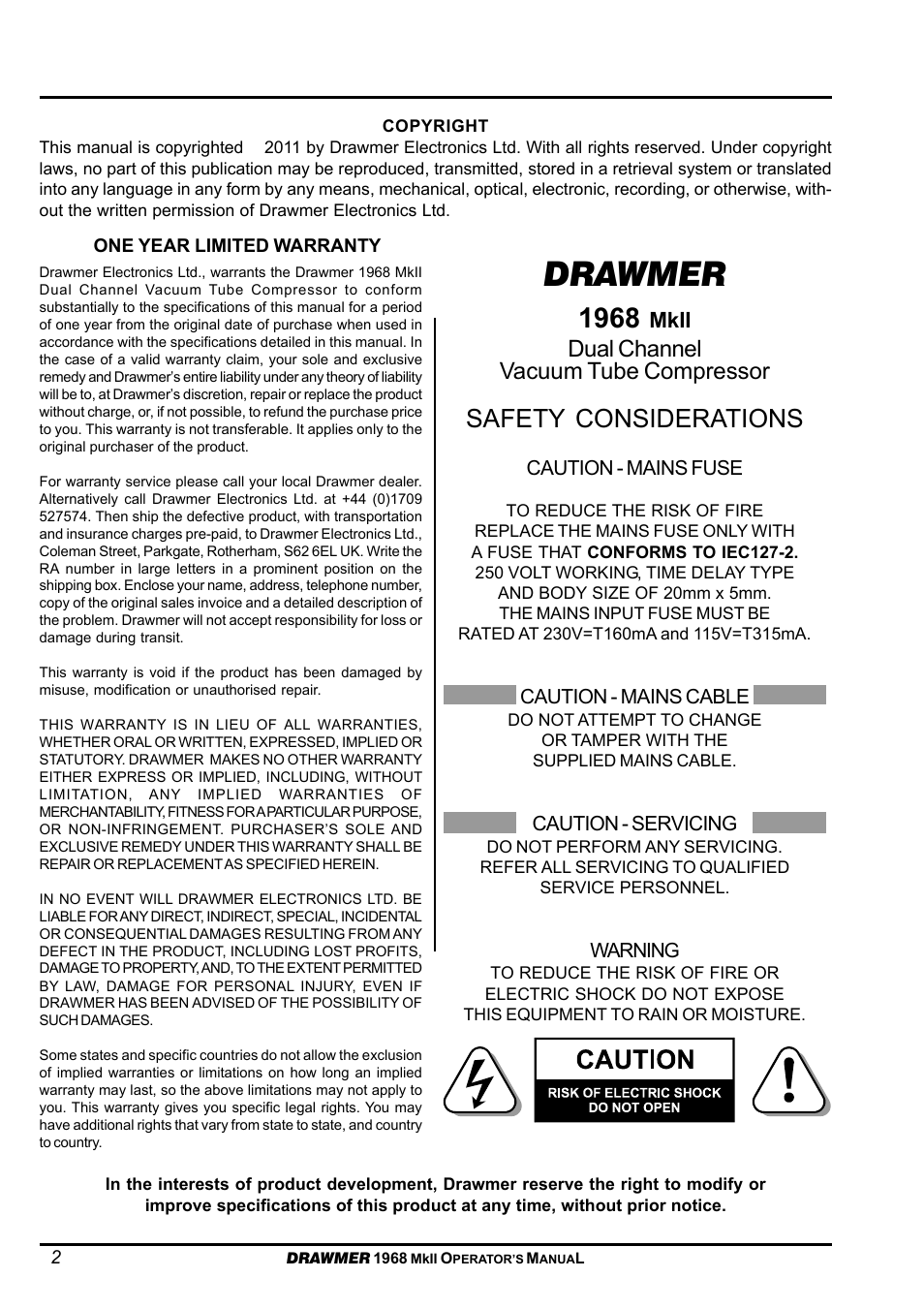 COPYRIGHT

This manual is copyrighted 2011 by Drawmer Electronics Ltd. With all rights reserved. Under copyright laws, no part of this publication may be reproduced, transmitted, stored in a retrieval system or translated into any language in any form by any means, mechanical, optical, electronic, recording, or otherwise, without the written permission of Drawmer Electronics Ltd.

ONE YEAR LIMITED WARRANTY

Drawmer Electronics Ltd., warrants the Drawmer 1968 MkII Dual Channel Vacuum Tube Compressor to conform substantially to the specifications of this manual for a period of one year from the original date of purchase when used in accordance with the specifications detailed in this manual. In the case of a valid warranty claim, your sole and exclusive remedy and Drawmer's entire liability under any theory of liability will be to, at Drawmer's discretion, repair or replace the product without charge, or, if not possible, to refund the purchase price to you. This warranty is not transferable. It applies only to the original purchaser of the product.

For warranty service please call your local Drawmer dealer. Alternatively call Drawmer Electronics Ltd. at +44 (0)1709 527574. Then ship the defective product, with transportation and insurance charges pre-paid, to Drawmer Electronics Ltd., Coleman Street, Parkgate, Rotherham, S62 6EL UK. Write the RA number in large letters in a prominent position on the shipping box. Enclose your name, address, telephone number, copy of the original sales invoice and a detailed description of the problem. Drawmer will not accept responsibility for loss or damage during transit.

This warranty is void if the product has been damaged by misuse, modification or unauthorised repair.

THIS WARRANTY IS IN LIEU OF ALL WARRANTIES, WHETHER ORAL OR WRITTEN, EXPRESSED, IMPLIED OR STATUTORY. DRAWMER MAKES NO OTHER WARRANTY EITHER EXPRESS OR IMPLIED, INCLUDING, WITHOUT LIMITATION, ANY IMPLIED WARRANTIES OF MERCHANTABILITY, FITNESS FOR A PARTICULAR PURPOSE, OR NON-INFRINGEMENT. PURCHASER'S SOLE AND EXCLUSIVE REMEDY UNDER THIS WARRANTY SHALL BE REPAIR OR REPLACEMENT AS SPECIFIED HEREIN.

IN NO EVENT WILL DRAWMER ELECTRONICS LTD. BE LIABLE FOR ANY DIRECT, INDIRECT, SPECIAL, INCIDENTAL OR CONSEQUENTIAL DAMAGES RESULTING FROM ANY DEFECT IN THE PRODUCT, INCLUDING LOST PROFITS, DAMAGE TO PROPERTY, AND, TO THE EXTENT PERMITTED BY LAW, DAMAGE FOR PERSONAL INJURY, EVEN IF DRAWMER HAS BEEN ADVISED OF THE POSSIBILITY OF SUCH DAMAGES.

Some states and specific countries do not allow the exclusion of implied warranties or limitations on how long an implied warranty may last, so the above limitations may not apply to you. This warranty gives you specific legal rights. You may have additional rights that vary from state to state, and country to country.

DRAWMER

1968 MkII
Dual Channel
Vacuum Tube Compressor

SAFETY CONSIDERATIONS

CAUTION - MAINS FUSE

TO REDUCE THE RISK OF FIRE REPLACE THE MAINS FUSE ONLY WITH A FUSE THAT CONFORMS TO IEC127-2. 250 VOLT WORKING, TIME DELAY TYPE AND BODY SIZE OF 20mm x 5mm. THE MAINS INPUT FUSE MUST BE RATED AT 230V=T160mA and 115V=T315mA.

CAUTION - MAINS CABLE
DO NOT ATTEMPT TO CHANGE OR TAMPER WITH THE SUPPLIED MAINS CABLE.

CAUTION - SERVICING
DO NOT PERFORM ANY SERVICING. REFER ALL SERVICING TO QUALIFIED SERVICE PERSONNEL.

WARNING
TO REDUCE THE RISK OF FIRE OR ELECTRIC SHOCK DO NOT EXPOSE THIS EQUIPMENT TO RAIN OR MOISTURE.

CAUTION
RISK OF ELECTRIC SHOCK
DO NOT OPEN

In the interests of product development, Drawmer reserve the right to modify or improve specifications of this product at any time, without prior notice.

2 DRAWMER 1968 MkII OPERATOR'S MANUAL